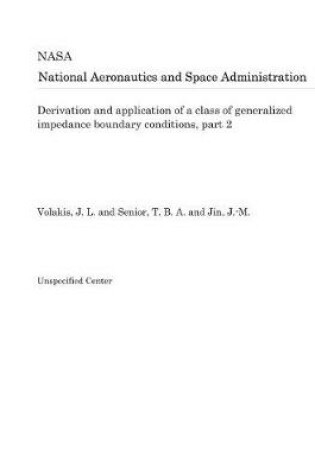 NASA
National Aeronautics and Space Administration

Derivation and application of a class of generalized impedance boundary conditions, part 2

Volakis, J. L. and Senior, T. B. A. and Jin, J.-M.

Unspecified Center